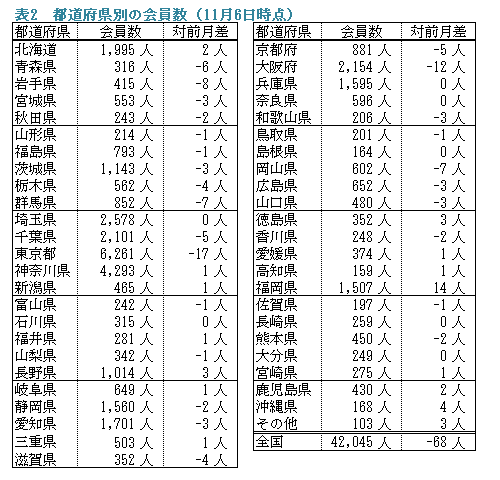 表2　都道府県別の会員数（11月6日時点）

| 都道府県 | 会員数 | 対前月差 |
|---|---|---|
| 北海道 | 1,995 人 | 2 人 |
| 青森県 | 316 人 | -6 人 |
| 岩手県 | 415 人 | -8 人 |
| 宮城県 | 553 人 | -3 人 |
| 秋田県 | 243 人 | -2 人 |
| 山形県 | 214 人 | -1 人 |
| 福島県 | 793 人 | -1 人 |
| 茨城県 | 1,143 人 | -3 人 |
| 栃木県 | 562 人 | -4 人 |
| 群馬県 | 852 人 | -7 人 |
| 埼玉県 | 2,578 人 | 0 人 |
| 千葉県 | 2,101 人 | -5 人 |
| 東京都 | 6,261 人 | -17 人 |
| 神奈川県 | 4,293 人 | 1 人 |
| 新潟県 | 465 人 | 1 人 |
| 富山県 | 242 人 | -1 人 |
| 石川県 | 315 人 | 0 人 |
| 福井県 | 281 人 | 1 人 |
| 山梨県 | 342 人 | -1 人 |
| 長野県 | 1,014 人 | 3 人 |
| 岐阜県 | 649 人 | 1 人 |
| 静岡県 | 1,560 人 | -2 人 |
| 愛知県 | 1,701 人 | -3 人 |
| 三重県 | 503 人 | 1 人 |
| 滋賀県 | 352 人 | -4 人 |

| 都道府県 | 会員数 | 対前月差 |
|---|---|---|
| 京都府 | 881 人 | -5 人 |
| 大阪府 | 2,154 人 | -12 人 |
| 兵庫県 | 1,595 人 | 0 人 |
| 奈良県 | 596 人 | 0 人 |
| 和歌山県 | 206 人 | -3 人 |
| 鳥取県 | 201 人 | -1 人 |
| 島根県 | 164 人 | 0 人 |
| 岡山県 | 602 人 | -7 人 |
| 広島県 | 652 人 | -3 人 |
| 山口県 | 480 人 | -3 人 |
| 徳島県 | 352 人 | 3 人 |
| 香川県 | 248 人 | -2 人 |
| 愛媛県 | 374 人 | 1 人 |
| 高知県 | 159 人 | 1 人 |
| 福岡県 | 1,507 人 | 14 人 |
| 佐賀県 | 197 人 | -1 人 |
| 長崎県 | 259 人 | 0 人 |
| 熊本県 | 450 人 | -2 人 |
| 大分県 | 249 人 | 0 人 |
| 宮崎県 | 275 人 | 1 人 |
| 鹿児島県 | 430 人 | 2 人 |
| 沖縄県 | 168 人 | 4 人 |
| その他 | 103 人 | 3 人 |
| 全国 | 42,045 人 | -68 人 |